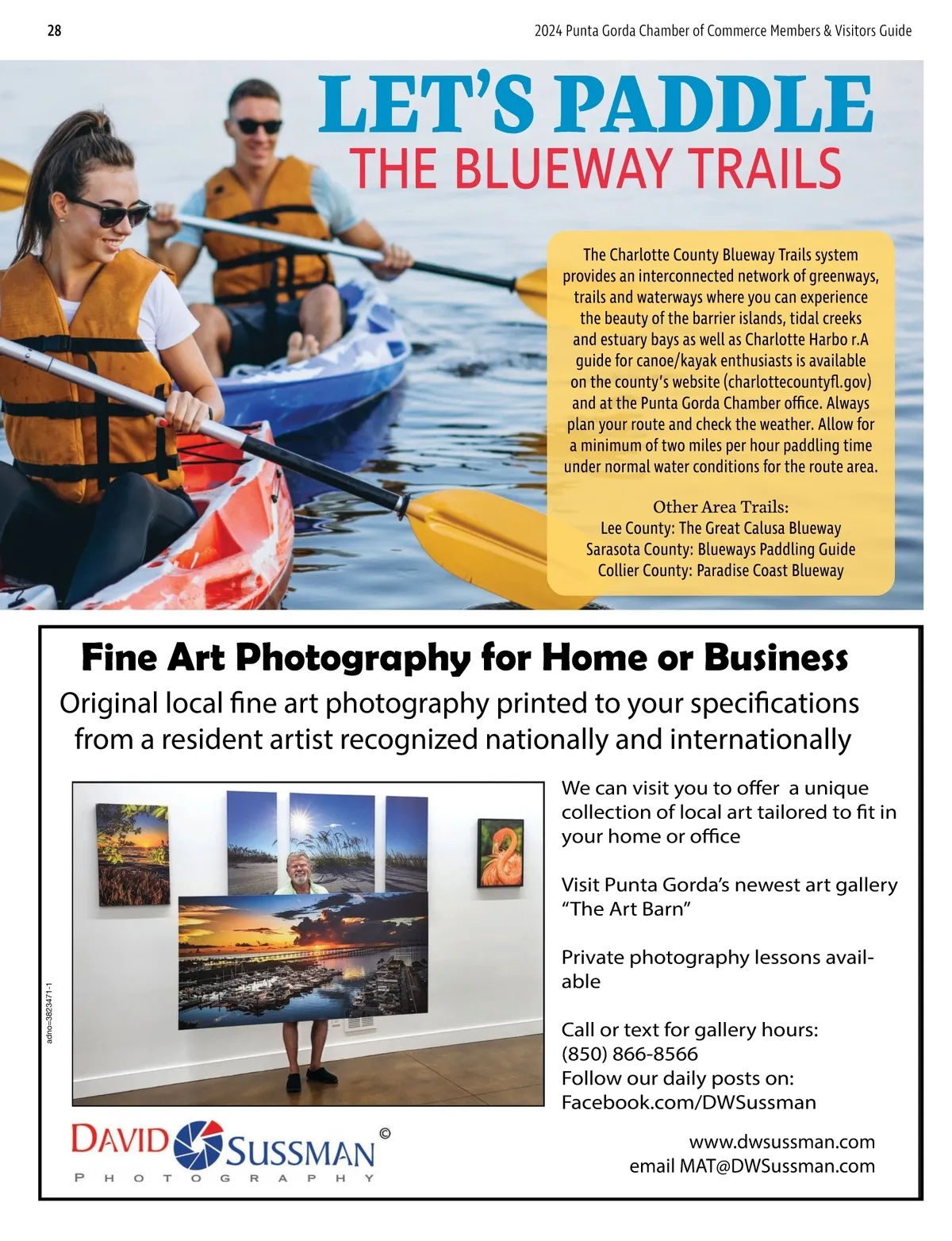 28

2024 Punta Gorda Chamber of Commerce Members & Visitors Guide

LET'S PADDLE
THE BLUEWAY TRAILS

The Charlotte County Blueway Trails system provides an interconnected network of greenways, trails and waterways where you can experience the beauty of the barrier islands, tidal creeks and estuary bays as well as Charlotte Harbo r.A guide for canoe/kayak enthusiasts is available on the county's website (charlottecountyfl.gov) and at the Punta Gorda Chamber office. Always plan your route and check the weather. Allow for a minimum of two miles per hour paddling time under normal water conditions for the route area.

Other Area Trails:
Lee County: The Great Calusa Blueway
Sarasota County: Blueways Paddling Guide
Collier County: Paradise Coast Blueway

Fine Art Photography for Home or Business
Original local fine art photography printed to your specifications from a resident artist recognized nationally and internationally

adno=3823471-1

We can visit you to offer a unique collection of local art tailored to fit in your home or office

Visit Punta Gorda's newest art gallery "The Art Barn"

Private photography lessons available

Call or text for gallery hours:
(850) 866-8566
Follow our daily posts on:
Facebook.com/DWSussman

DAVID SUSSMAN ©
PHOTOGRAPHY

www.dwsussman.com
email MAT@DWSussman.com